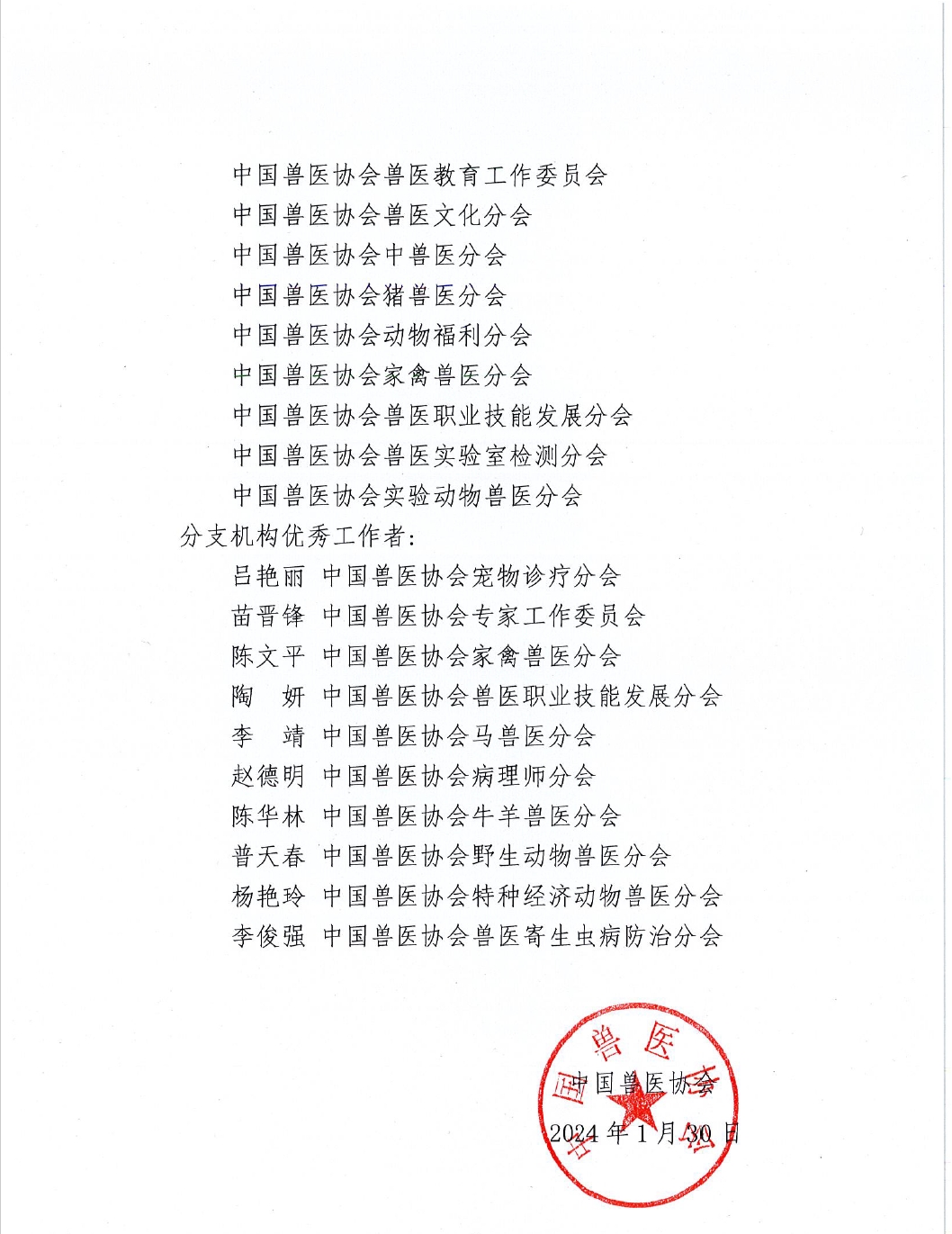 中国兽医协会兽医教育工作委员会
中国兽医协会兽医文化分会
中国兽医协会中兽医分会
中国兽医协会猪兽医分会
中国兽医协会动物福利分会
中国兽医协会家禽兽医分会
中国兽医协会兽医职业技能发展分会
中国兽医协会兽医实验室检测分会
中国兽医协会实验动物兽医分会

分支机构优秀工作者:

吕艳丽 中国兽医协会宠物诊疗分会
苗晋锋 中国兽医协会专家工作委员会
陈文平 中国兽医协会家禽兽医分会
陶　妍 中国兽医协会兽医职业技能发展分会
李　靖 中国兽医协会马兽医分会
赵德明 中国兽医协会病理师分会
陈华林 中国兽医协会牛羊兽医分会
普天春 中国兽医协会野生动物兽医分会
杨艳玲 中国兽医协会特种经济动物兽医分会
李俊强 中国兽医协会兽医寄生虫病防治分会

中国兽医协会
中国兽医协会
2024 年 1 月 30 日